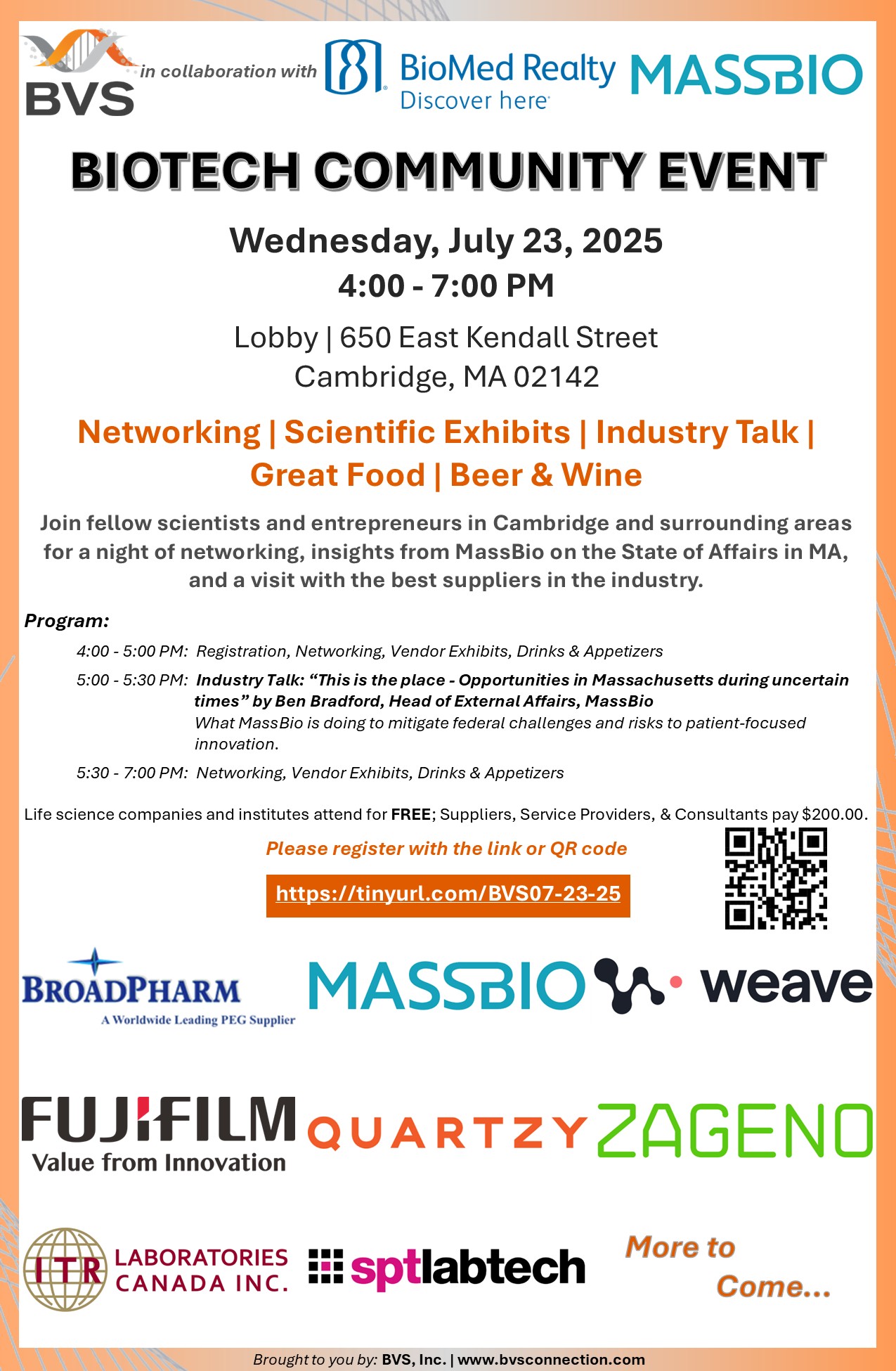 BVS in collaboration with BioMed Realty Discover here MASSBIO

BIOTECH COMMUNITY EVENT

Wednesday, July 23, 2025
4:00 - 7:00 PM

Lobby | 650 East Kendall Street
Cambridge, MA 02142

Networking | Scientific Exhibits | Industry Talk | Great Food | Beer & Wine

Join fellow scientists and entrepreneurs in Cambridge and surrounding areas for a night of networking, insights from MassBio on the State of Affairs in MA, and a visit with the best suppliers in the industry.

Program:

4:00 - 5:00 PM: Registration, Networking, Vendor Exhibits, Drinks & Appetizers

5:00 - 5:30 PM: Industry Talk: "This is the place - Opportunities in Massachusetts during uncertain times" by Ben Bradford, Head of External Affairs, MassBio
What MassBio is doing to mitigate federal challenges and risks to patient-focused innovation.

5:30 - 7:00 PM: Networking, Vendor Exhibits, Drinks & Appetizers

Life science companies and institutes attend for FREE; Suppliers, Service Providers, & Consultants pay $200.00.

Please register with the link or QR code

https://tinyurl.com/BVS07-23-25

BROADPHARM
A Worldwide Leading PEG Supplier

MASSBIO

weave

FUJIFILM
Value from Innovation

QUARTZY

ZAGENO

ITR LABORATORIES CANADA INC.

sptlabtech

More to Come...

Brought to you by: BVS, Inc. | www.bvsconnection.com